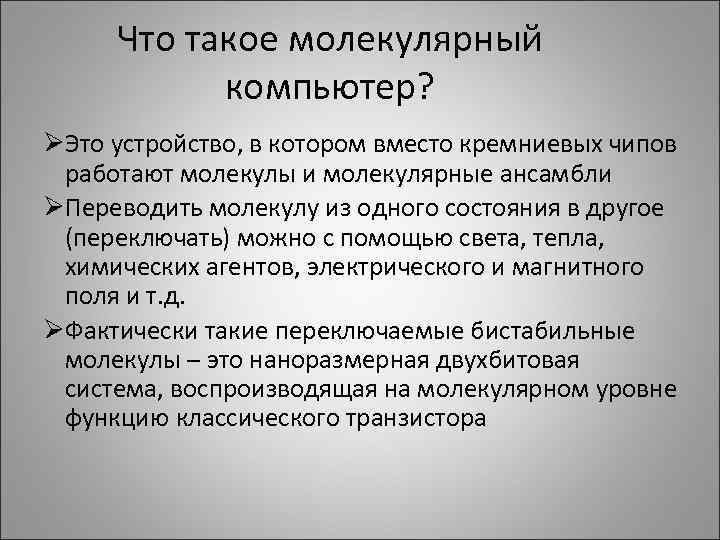 Что такое молекулярный компьютер?

➢Это устройство, в котором вместо кремниевых чипов работают молекулы и молекулярные ансамбли

➢Переводить молекулу из одного состояния в другое (переключать) можно с помощью света, тепла, химических агентов, электрического и магнитного поля и т.д.

➢Фактически такие переключаемые бистабильные молекулы – это наноразмерная двухбитовая система, воспроизводящая на молекулярном уровне функцию классического транзистора